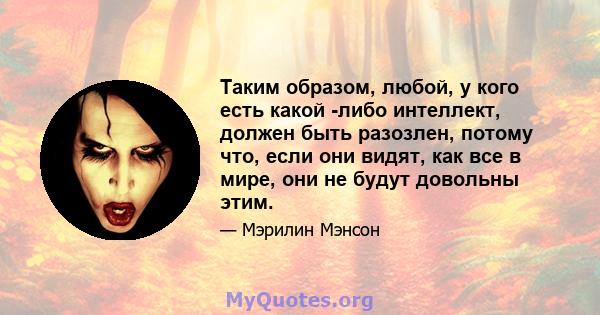 Таким образом, любой, у кого есть какой -либо интеллект, должен быть разозлен, потому что, если они видят, как все в мире, они не будут довольны этим.

— Мэрилин Мэнсон

MyQuotes.org